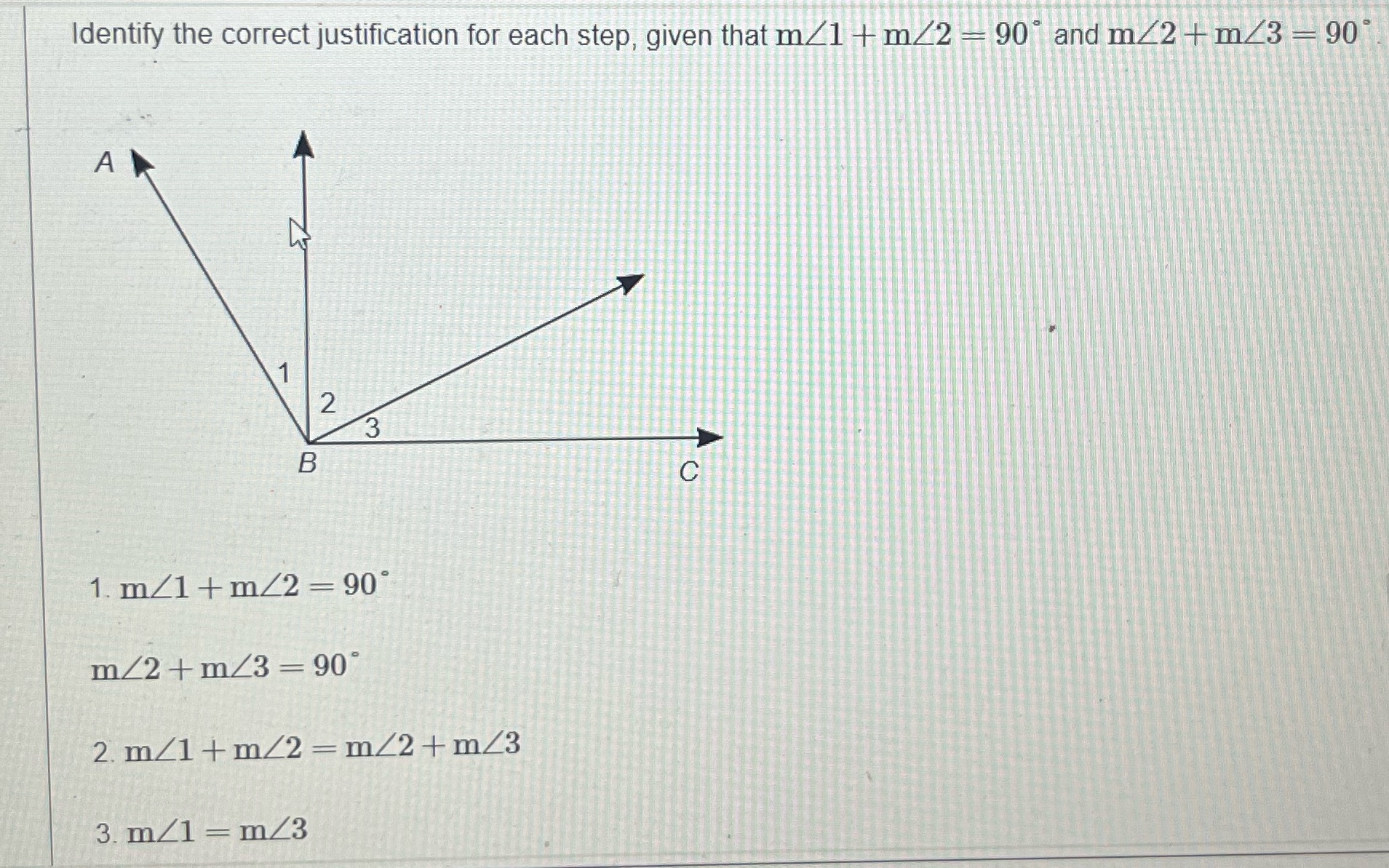 Identify the correct justification for each step, given that $m\angle 1 + m\angle 2 = 90^\circ$ and $m\angle 2 + m\angle 3 = 90^\circ$.

A

1

2

3

B

C

1. $m\angle 1 + m\angle 2 = 90^\circ$

$m\angle 2 + m\angle 3 = 90^\circ$

2. $m\angle 1 + m\angle 2 = m\angle 2 + m\angle 3$

3. $m\angle 1 = m\angle 3$